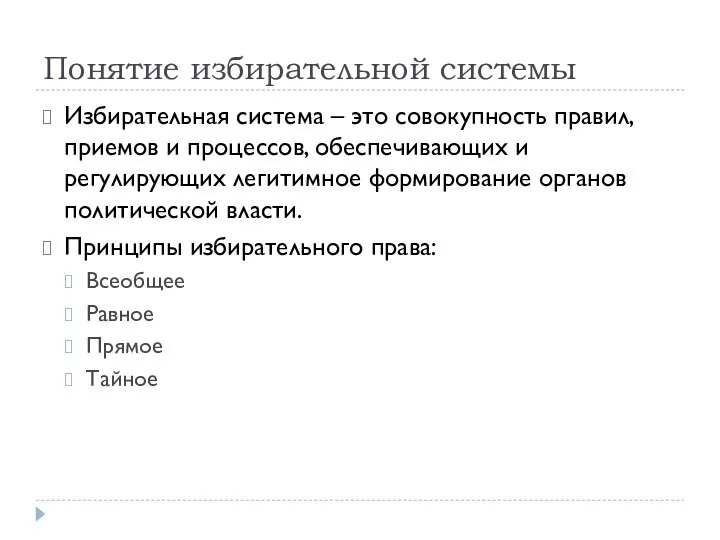 Понятие избирательной системы

Избирательная система – это совокупность правил, приемов и процессов, обеспечивающих и регулирующих легитимное формирование органов политической власти.

Принципы избирательного права:

Всеобщее

Равное

Прямое

Тайное